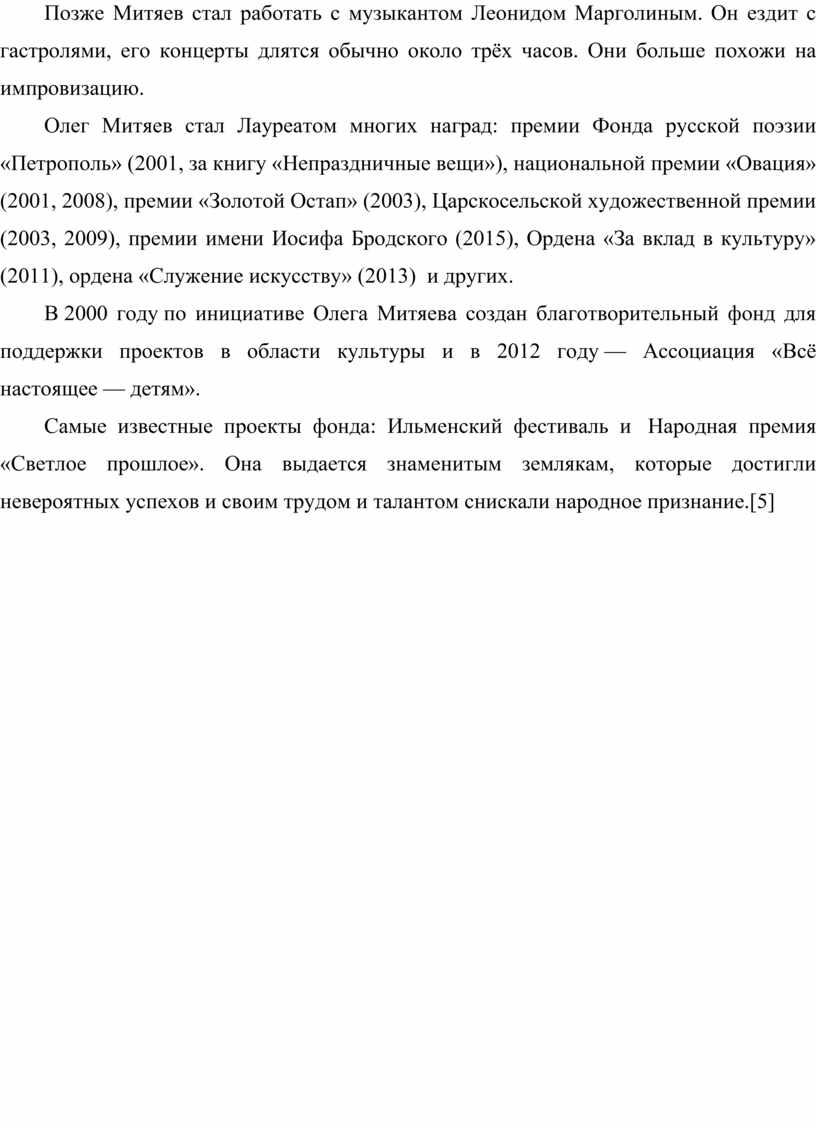 Позже Митяев стал работать с музыкантом Леонидом Марголиным. Он ездит с гастролями, его концерты длятся обычно около трёх часов. Они больше похожи на импровизацию.

Олег Митяев стал Лауреатом многих наград: премии Фонда русской поэзии «Петрополь» (2001, за книгу «Непраздничные вещи»), национальной премии «Овация» (2001, 2008), премии «Золотой Остап» (2003), Царскосельской художественной премии (2003, 2009), премии имени Иосифа Бродского (2015), Ордена «За вклад в культуру» (2011), ордена «Служение искусству» (2013) и других.

В 2000 году по инициативе Олега Митяева создан благотворительный фонд для поддержки проектов в области культуры и в 2012 году — Ассоциация «Всё настоящее — детям».

Самые известные проекты фонда: Ильменский фестиваль и Народная премия «Светлое прошлое». Она выдается знаменитым землякам, которые достигли невероятных успехов и своим трудом и талантом снискали народное признание.[5]